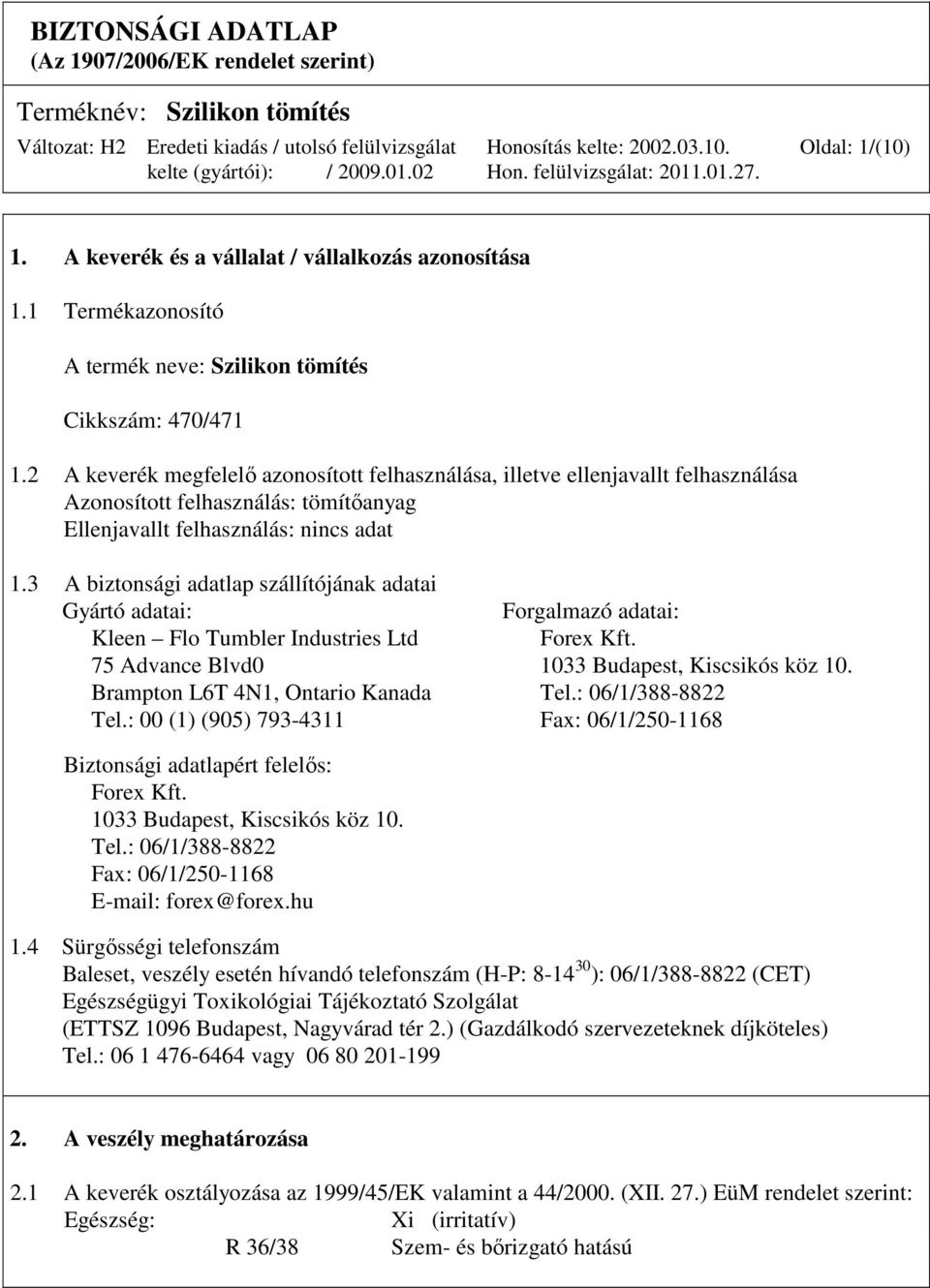 BIZTONSÁGI ADATLAP
(Az 1907/2006/EK rendelet szerint)

Terméknév: Szilikon tömítés

Változat: H2 Eredeti kiadás / utolsó felülvizsgálat kelte (gyártói): / 2009.01.02 Honosítás kelte: 2002.03.10. Hon. felülvizsgálat: 2011.01.27. Oldal: 1/(10)

1. A keverék és a vállalat / vállalkozás azonosítása

1.1 Termékazonosító

A termék neve: Szilikon tömítés

Cikkszám: 470/471

1.2 A keverék megfelelő azonosított felhasználása, illetve ellenjavallt felhasználása
Azonosított felhasználás: tömítőanyag
Ellenjavallt felhasználás: nincs adat

1.3 A biztonsági adatlap szállítójának adatai

Gyártó adatai:
Kleen – Flo Tumbler Industries Ltd
75 Advance Blvd0
Brampton L6T 4N1, Ontario Kanada
Tel.: 00 (1) (905) 793-4311

Forgalmazó adatai:
Forex Kft.
1033 Budapest, Kiscsikós köz 10.
Tel.: 06/1/388-8822
Fax: 06/1/250-1168

Biztonsági adatlapért felelős:
Forex Kft.
1033 Budapest, Kiscsikós köz 10.
Tel.: 06/1/388-8822
Fax: 06/1/250-1168
E-mail: forex@forex.hu

1.4 Sürgősségi telefonszám
Baleset, veszély esetén hívandó telefonszám (H-P: 8-14$^{30}$): 06/1/388-8822 (CET)
Egészségügyi Toxikológiai Tájékoztató Szolgálat
(ETTSZ 1096 Budapest, Nagyvárad tér 2.) (Gazdálkodó szervezeteknek díjköteles)
Tel.: 06 1 476-6464 vagy 06 80 201-199

2. A veszély meghatározása

2.1 A keverék osztályozása az 1999/45/EK valamint a 44/2000. (XII. 27.) EüM rendelet szerint:
Egészség: Xi (irritatív)
R 36/38 Szem- és bőrizgató hatású